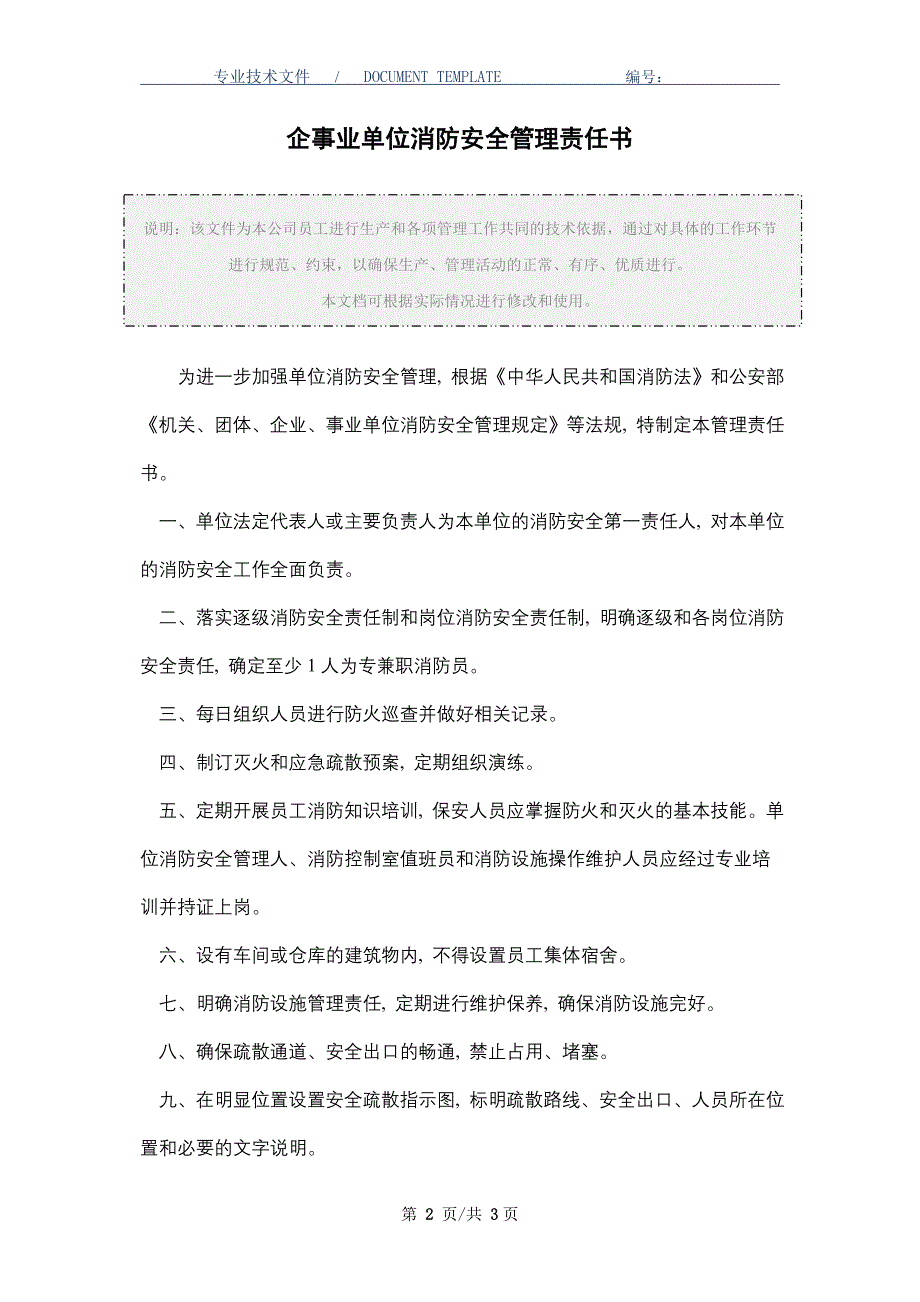 专业技术文件 / DOCUMENT TEMPLATE 编号：

企事业单位消防安全管理责任书

说明：该文件为本公司员工进行生产和各项管理工作共同的技术依据，通过对具体的工作环节进行规范、约束，以确保生产、管理活动的正常、有序、优质进行。
本文档可根据实际情况进行修改和使用。

为进一步加强单位消防安全管理，根据《中华人民共和国消防法》和公安部《机关、团体、企业、事业单位消防安全管理规定》等法规，特制定本管理责任书。

一、单位法定代表人或主要负责人为本单位的消防安全第一责任人，对本单位的消防安全工作全面负责。

二、落实逐级消防安全责任制和岗位消防安全责任制，明确逐级和各岗位消防安全责任，确定至少 1 人为专兼职消防员。

三、每日组织人员进行防火巡查并做好相关记录。

四、制订灭火和应急疏散预案，定期组织演练。

五、定期开展员工消防知识培训，保安人员应掌握防火和灭火的基本技能。单位消防安全管理人、消防控制室值班员和消防设施操作维护人员应经过专业培训并持证上岗。

六、设有车间或仓库的建筑物内，不得设置员工集体宿舍。

七、明确消防设施管理责任，定期进行维护保养，确保消防设施完好。

八、确保疏散通道、安全出口的畅通，禁止占用、堵塞。

九、在明显位置设置安全疏散指示图，标明疏散路线、安全出口、人员所在位置和必要的文字说明。

第 2 页/共 3 页